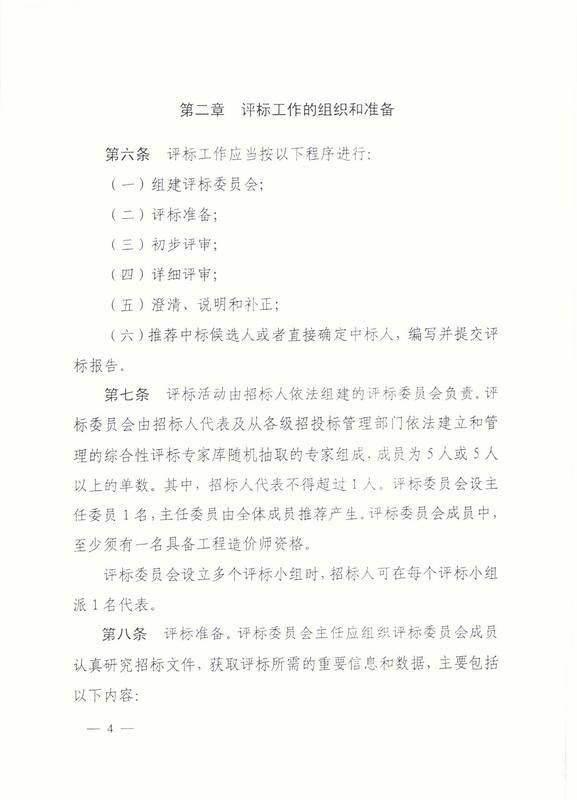 第二章　评标工作的组织和准备

第六条　评标工作应当按以下程序进行:

（一）组建评标委员会;

（二）评标准备;

（三）初步评审;

（四）详细评审;

（五）澄清、说明和补正;

（六）推荐中标候选人或者直接确定中标人，编写并提交评标报告。

第七条　评标活动由招标人依法组建的评标委员会负责。评标委员会由招标人代表及从各级招投标管理部门依法建立和管理的综合性评标专家库随机抽取的专家组成，成员为5人或5人以上的单数。其中，招标人代表不得超过1人。评标委员会设主任委员1名，主任委员由全体成员推荐产生。评标委员会成员中，至少须有一名具备工程造价师资格。

评标委员会设立多个评标小组时，招标人可在每个评标小组派1名代表。

第八条　评标准备。评标委员会主任应组织评标委员会成员认真研究招标文件，获取评标所需的重要信息和数据，主要包括以下内容:

— 4 —